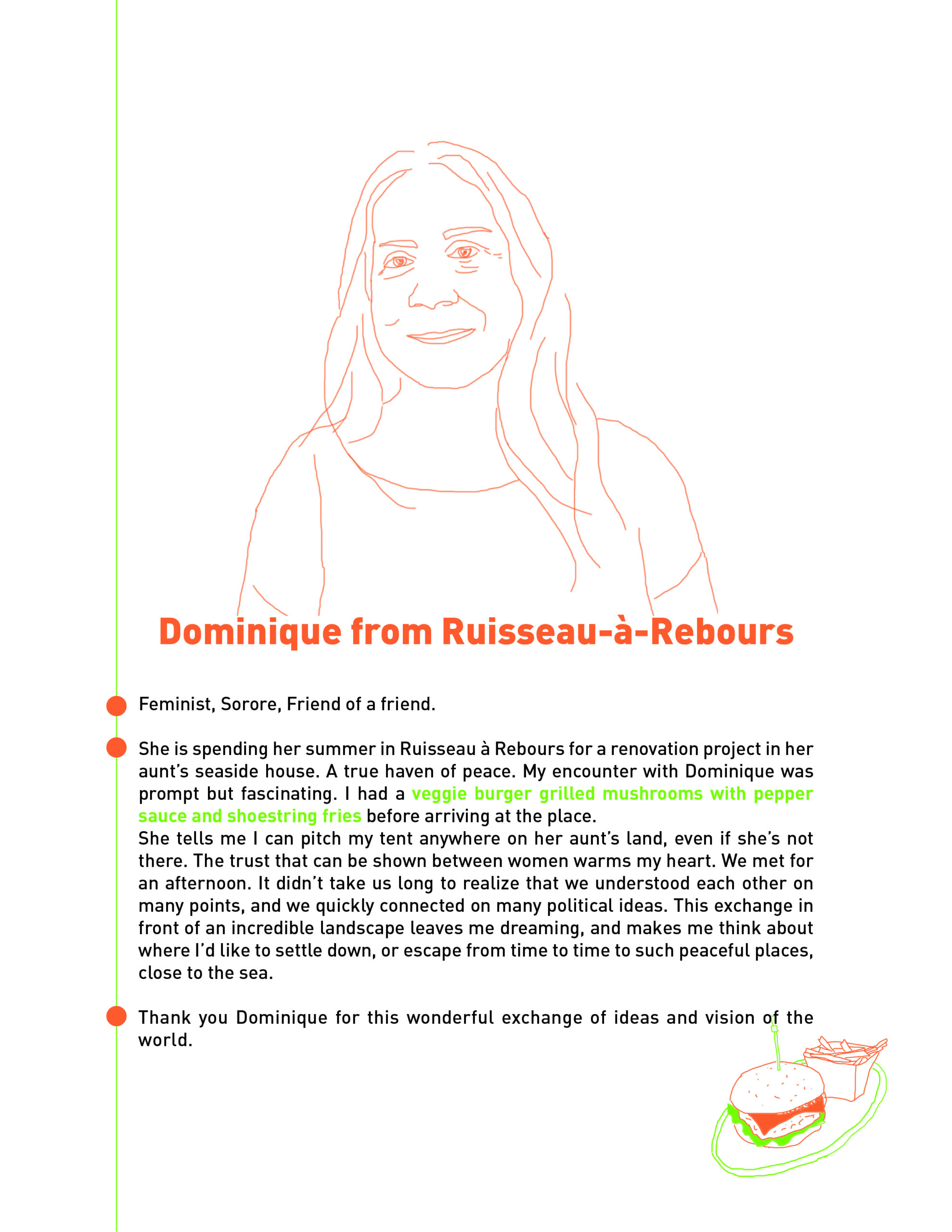 Dominique from Ruisseau-à-Rebours

Feminist, Sorore, Friend of a friend.

She is spending her summer in Ruisseau à Rebours for a renovation project in her aunt's seaside house. A true haven of peace. My encounter with Dominique was prompt but fascinating. I had a veggie burger grilled mushrooms with pepper sauce and shoestring fries before arriving at the place.
She tells me I can pitch my tent anywhere on her aunt's land, even if she's not there. The trust that can be shown between women warms my heart. We met for an afternoon. It didn't take us long to realize that we understood each other on many points, and we quickly connected on many political ideas. This exchange in front of an incredible landscape leaves me dreaming, and makes me think about where I'd like to settle down, or escape from time to time to such peaceful places, close to the sea.

Thank you Dominique for this wonderful exchange of ideas and vision of the world.